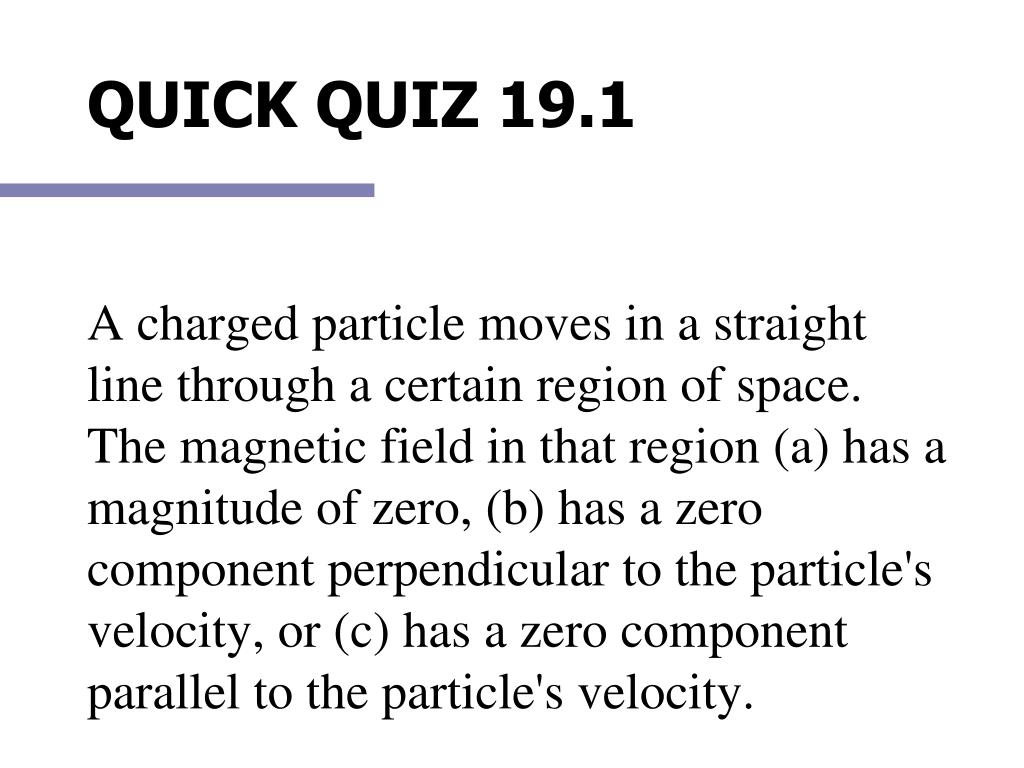 QUICK QUIZ 19.1

A charged particle moves in a straight line through a certain region of space. The magnetic field in that region (a) has a magnitude of zero, (b) has a zero component perpendicular to the particle's velocity, or (c) has a zero component parallel to the particle's velocity.